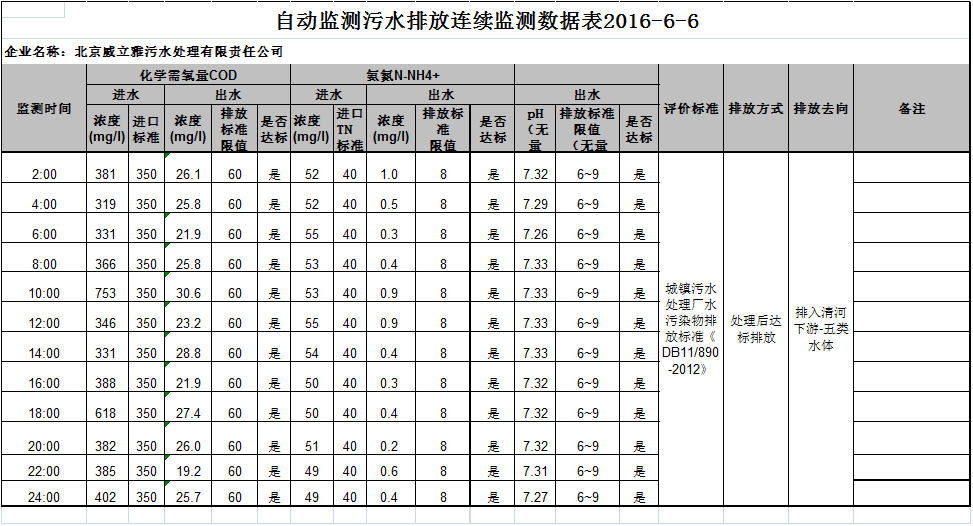 自动监测污水排放连续监测数据表2016-6-6

企业名称：北京威立雅污水处理有限责任公司

| 监测时间 | 化学需氧量COD 进水 浓度(mg/l) | 化学需氧量COD 进水 进口标准 | 化学需氧量COD 出水 浓度(mg/l) | 化学需氧量COD 出水 排放标准限值 | 化学需氧量COD 出水 是否达标 | 氨氮N-NH4+ 进水 浓度(mg/l) | 氨氮N-NH4+ 进水 进口TN标准 | 氨氮N-NH4+ 出水 浓度(mg/l) | 氨氮N-NH4+ 出水 排放标准限值 | 氨氮N-NH4+ 出水 是否达标 | 出水 pH（无量 | 出水 排放标准限值（无量 | 出水 是否达标 | 评价标准 | 排放方式 | 排放去向 | 备注 |
|---|---|---|---|---|---|---|---|---|---|---|---|---|---|---|---|---|---|
| 2:00 | 381 | 350 | 26.1 | 60 | 是 | 52 | 40 | 1.0 | 8 | 是 | 7.32 | 6~9 | 是 | 城镇污水处理厂水污染物排放标准《DB11/890-2012》 | 处理后达标排放 | 排入清河下游-五类水体 | |
| 4:00 | 319 | 350 | 25.8 | 60 | 是 | 52 | 40 | 0.5 | 8 | 是 | 7.29 | 6~9 | 是 | | | | |
| 6:00 | 331 | 350 | 21.9 | 60 | 是 | 55 | 40 | 0.3 | 8 | 是 | 7.26 | 6~9 | 是 | | | | |
| 8:00 | 366 | 350 | 25.8 | 60 | 是 | 53 | 40 | 0.4 | 8 | 是 | 7.33 | 6~9 | 是 | | | | |
| 10:00 | 753 | 350 | 30.6 | 60 | 是 | 53 | 40 | 0.9 | 8 | 是 | 7.33 | 6~9 | 是 | | | | |
| 12:00 | 346 | 350 | 23.2 | 60 | 是 | 55 | 40 | 0.9 | 8 | 是 | 7.33 | 6~9 | 是 | | | | |
| 14:00 | 331 | 350 | 28.8 | 60 | 是 | 54 | 40 | 0.4 | 8 | 是 | 7.33 | 6~9 | 是 | | | | |
| 16:00 | 388 | 350 | 21.9 | 60 | 是 | 50 | 40 | 0.3 | 8 | 是 | 7.32 | 6~9 | 是 | | | | |
| 18:00 | 618 | 350 | 27.4 | 60 | 是 | 50 | 40 | 0.4 | 8 | 是 | 7.32 | 6~9 | 是 | | | | |
| 20:00 | 382 | 350 | 26.0 | 60 | 是 | 51 | 40 | 0.2 | 8 | 是 | 7.32 | 6~9 | 是 | | | | |
| 22:00 | 385 | 350 | 19.2 | 60 | 是 | 49 | 40 | 0.6 | 8 | 是 | 7.31 | 6~9 | 是 | | | | |
| 24:00 | 402 | 350 | 25.7 | 60 | 是 | 49 | 40 | 0.4 | 8 | 是 | 7.27 | 6~9 | 是 | | | | |